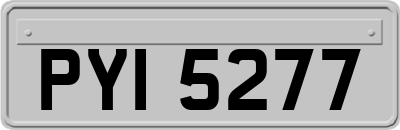 PYI 5277